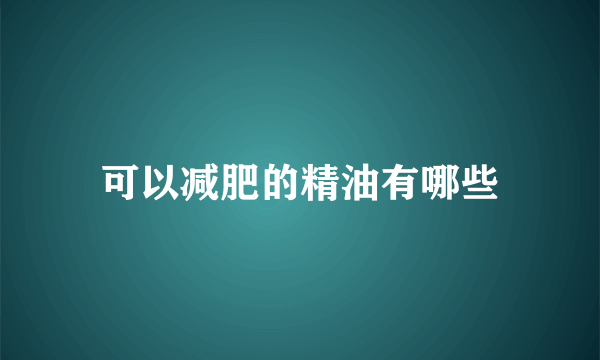 可以减肥的精油有哪些